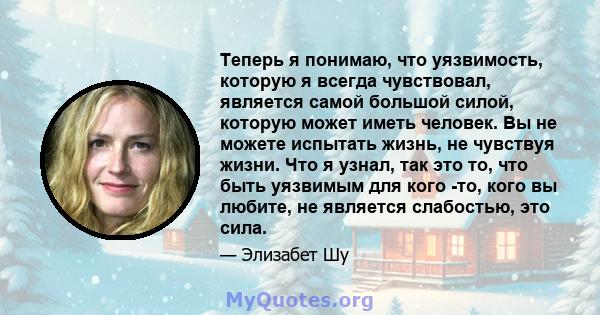 Теперь я понимаю, что уязвимость, которую я всегда чувствовал, является самой большой силой, которую может иметь человек. Вы не можете испытать жизнь, не чувствуя жизни. Что я узнал, так это то, что быть уязвимым для кого -то, кого вы любите, не является слабостью, это сила.

— Элизабет Шу

MyQuotes.org